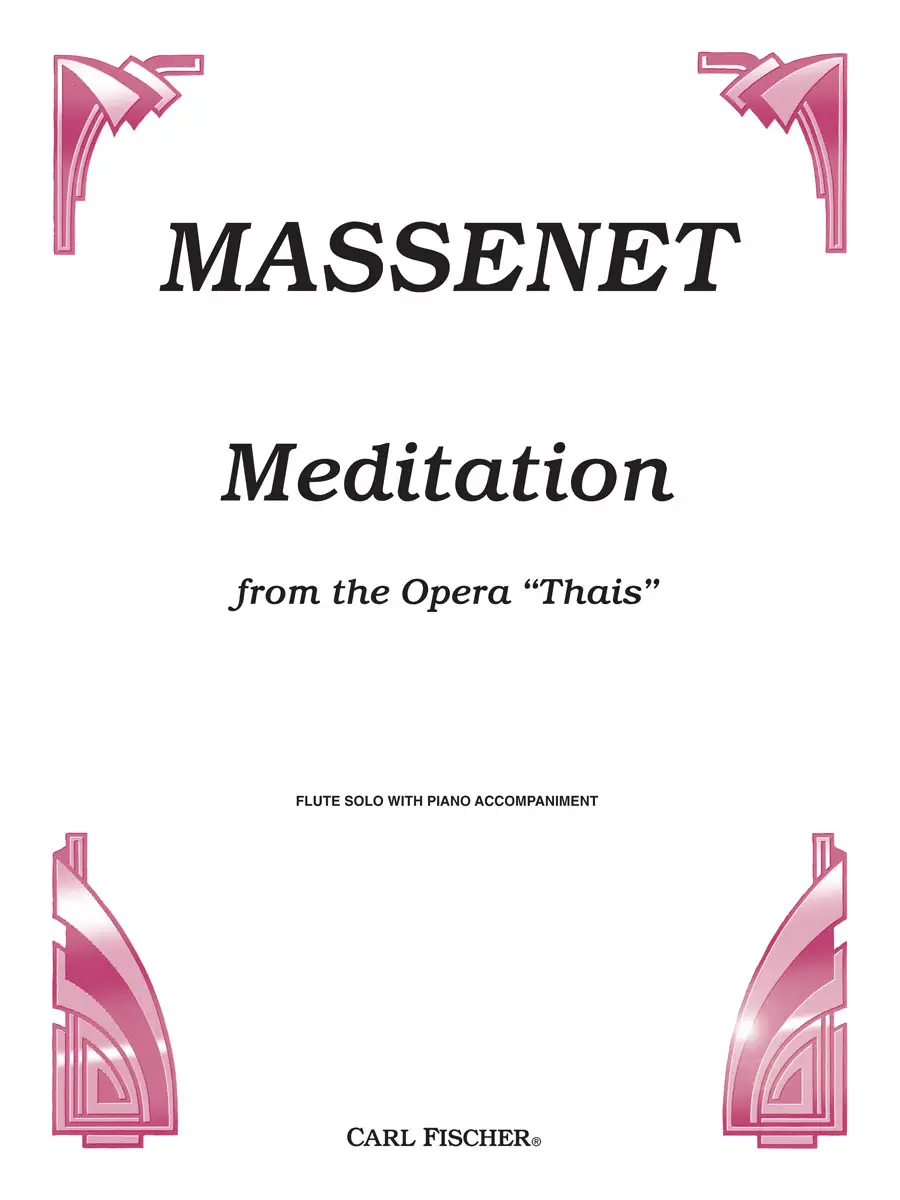 MASSENET

Meditation

from the Opera "Thais"

FLUTE SOLO WITH PIANO ACCOMPANIMENT

CARL FISCHER®